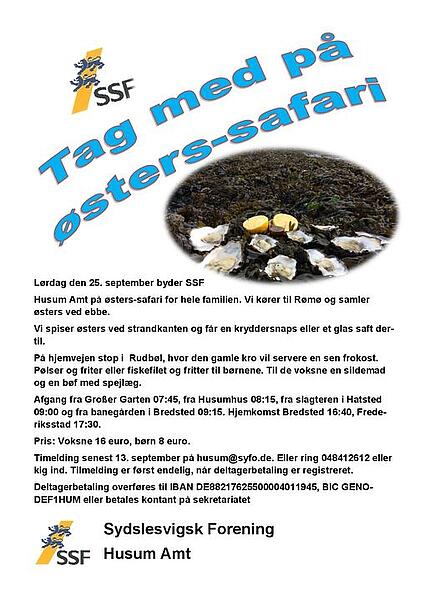 SSF

Tag med på østers-safari

Lørdag den 25. september byder SSF

Husum Amt på østers-safari for hele familien. Vi kører til Rømø og samler østers ved ebbe.

Vi spiser østers ved strandkanten og får en kryddersnaps eller et glas saft dertil.

På hjemvejen stop i Rudbøl, hvor den gamle kro vil servere en sen frokost. Pølser og friter eller fiskefilet og fritter til børnene. Til de voksne en sildemad og en bøf med spejlæg.

Afgang fra Großer Garten 07:45, fra Husumhus 08:15, fra slagteren i Hatsted 09:00 og fra banegården i Bredsted 09:15. Hjemkomst Bredsted 16:40, Frederiksstad 17:30.

Pris: Voksne 16 euro, børn 8 euro.

Timelding senest 13. september på husum@syfo.de. Eller ring 048412612 eller kig ind. Tilmelding er først endelig, når deltagerbetaling er registreret.

Deltagerbetaling overføres til IBAN DE88217625500004011945, BIC GENODEF1HUM eller betales kontant på sekretariatet

SSF

Sydslesvigsk Forening
Husum Amt